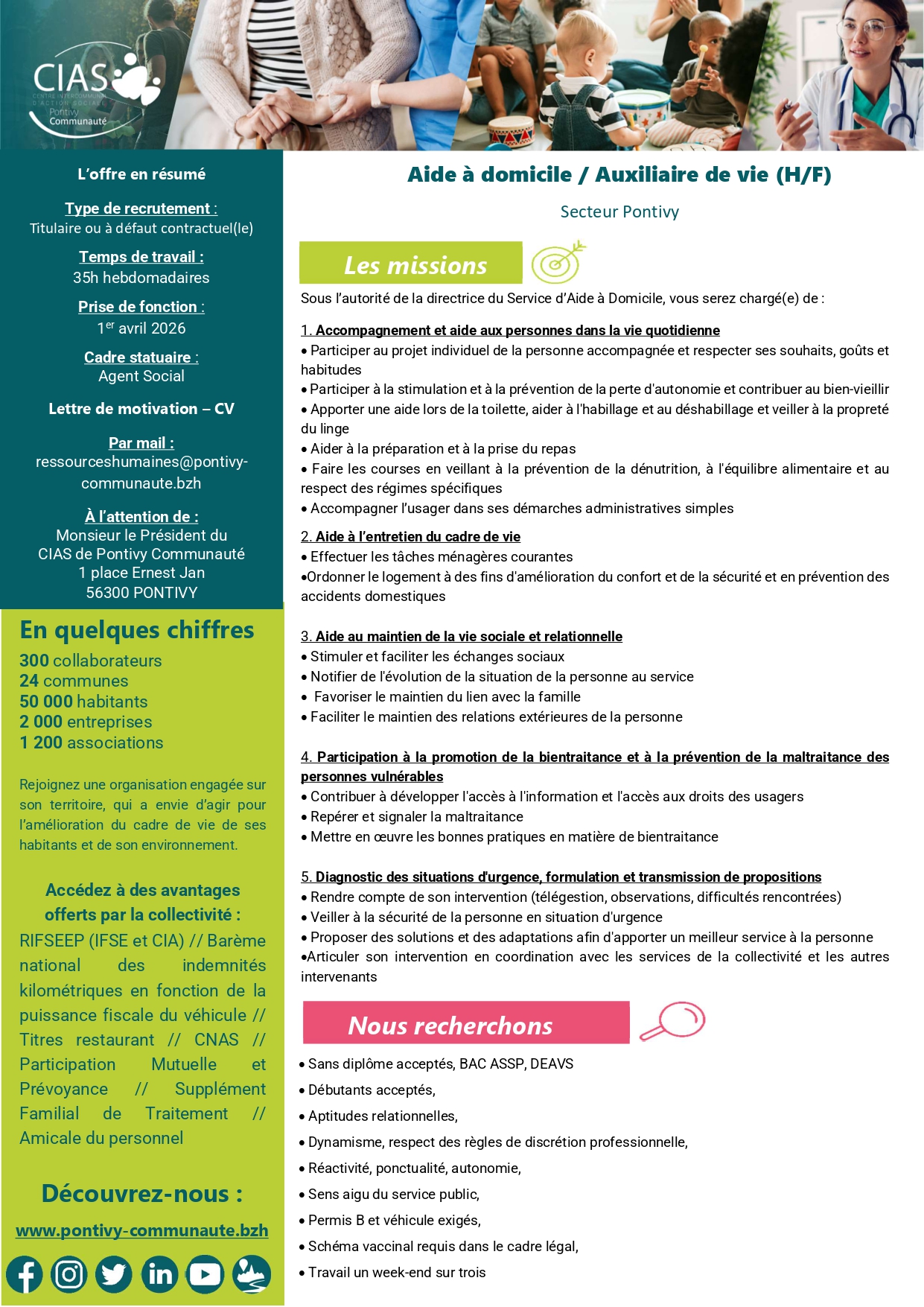 CIAS
CENTRE INTERCOMMUNAL D'ACTION SOCIALE
Pontivy Communauté

L'offre en résumé

Type de recrutement :
Titulaire ou à défaut contractuel(le)

Temps de travail :
35h hebdomadaires

Prise de fonction :
1$^{er}$ avril 2026

Cadre statuaire :
Agent Social

Lettre de motivation – CV

Par mail :
ressourceshumaines@pontivy-communaute.bzh

À l'attention de :
Monsieur le Président du CIAS de Pontivy Communauté
1 place Ernest Jan
56300 PONTIVY

En quelques chiffres
300 collaborateurs
24 communes
50 000 habitants
2 000 entreprises
1 200 associations

Rejoignez une organisation engagée sur son territoire, qui a envie d'agir pour l'amélioration du cadre de vie de ses habitants et de son environnement.

Accédez à des avantages offerts par la collectivité :
RIFSEEP (IFSE et CIA) // Barème national des indemnités kilométriques en fonction de la puissance fiscale du véhicule // Titres restaurant // CNAS // Participation Mutuelle et Prévoyance // Supplément Familial de Traitement // Amicale du personnel

Découvrez-nous :
www.pontivy-communaute.bzh

Aide à domicile / Auxiliaire de vie (H/F)

Secteur Pontivy

Les missions

Sous l'autorité de la directrice du Service d'Aide à Domicile, vous serez chargé(e) de :

1. Accompagnement et aide aux personnes dans la vie quotidienne
• Participer au projet individuel de la personne accompagnée et respecter ses souhaits, goûts et habitudes
• Participer à la stimulation et à la prévention de la perte d'autonomie et contribuer au bien-vieillir
• Apporter une aide lors de la toilette, aider à l'habillage et au déshabillage et veiller à la propreté du linge
• Aider à la préparation et à la prise du repas
• Faire les courses en veillant à la prévention de la dénutrition, à l'équilibre alimentaire et au respect des régimes spécifiques
• Accompagner l'usager dans ses démarches administratives simples

2. Aide à l'entretien du cadre de vie
• Effectuer les tâches ménagères courantes
•Ordonner le logement à des fins d'amélioration du confort et de la sécurité et en prévention des accidents domestiques

3. Aide au maintien de la vie sociale et relationnelle
• Stimuler et faciliter les échanges sociaux
• Notifier de l'évolution de la situation de la personne au service
• Favoriser le maintien du lien avec la famille
• Faciliter le maintien des relations extérieures de la personne

4. Participation à la promotion de la bientraitance et à la prévention de la maltraitance des personnes vulnérables
• Contribuer à développer l'accès à l'information et l'accès aux droits des usagers
• Repérer et signaler la maltraitance
• Mettre en œuvre les bonnes pratiques en matière de bientraitance

5. Diagnostic des situations d'urgence, formulation et transmission de propositions
• Rendre compte de son intervention (télégestion, observations, difficultés rencontrées)
• Veiller à la sécurité de la personne en situation d'urgence
• Proposer des solutions et des adaptations afin d'apporter un meilleur service à la personne
•Articuler son intervention en coordination avec les services de la collectivité et les autres intervenants

Nous recherchons

• Sans diplôme acceptés, BAC ASSP, DEAVS
• Débutants acceptés,
• Aptitudes relationnelles,
• Dynamisme, respect des règles de discrétion professionnelle,
• Réactivité, ponctualité, autonomie,
• Sens aigu du service public,
• Permis B et véhicule exigés,
• Schéma vaccinal requis dans le cadre légal,
• Travail un week-end sur trois